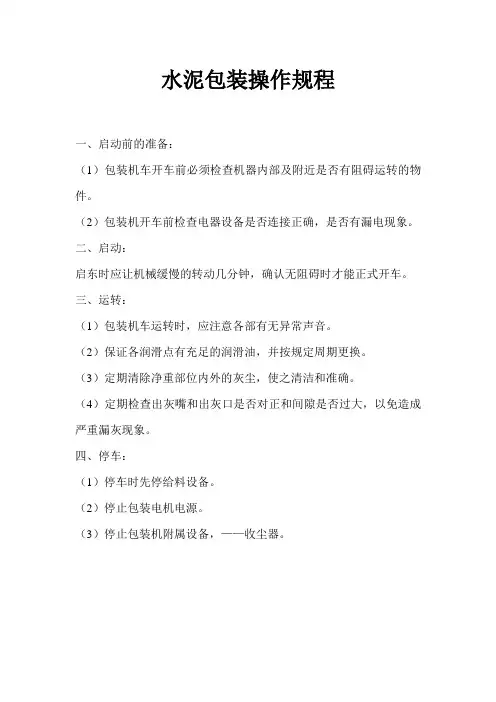 水泥包装操作规程

一、启动前的准备：

（1）包装机车开车前必须检查机器内部及附近是否有阻碍运转的物件。

（2）包装机开车前检查电器设备是否连接正确，是否有漏电现象。

二、启动：

启东时应让机械缓慢的转动几分钟，确认无阻碍时才能正式开车。

三、运转：

（1）包装机车运转时，应注意各部有无异常声音。

（2）保证各润滑点有充足的润滑油，并按规定周期更换。

（3）定期清除净重部位内外的灰尘，使之清洁和准确。

（4）定期检查出灰嘴和出灰口是否对正和间隙是否过大，以免造成严重漏灰现象。

四、停车：

（1）停车时先停给料设备。

（2）停止包装电机电源。

（3）停止包装机附属设备，——收尘器。